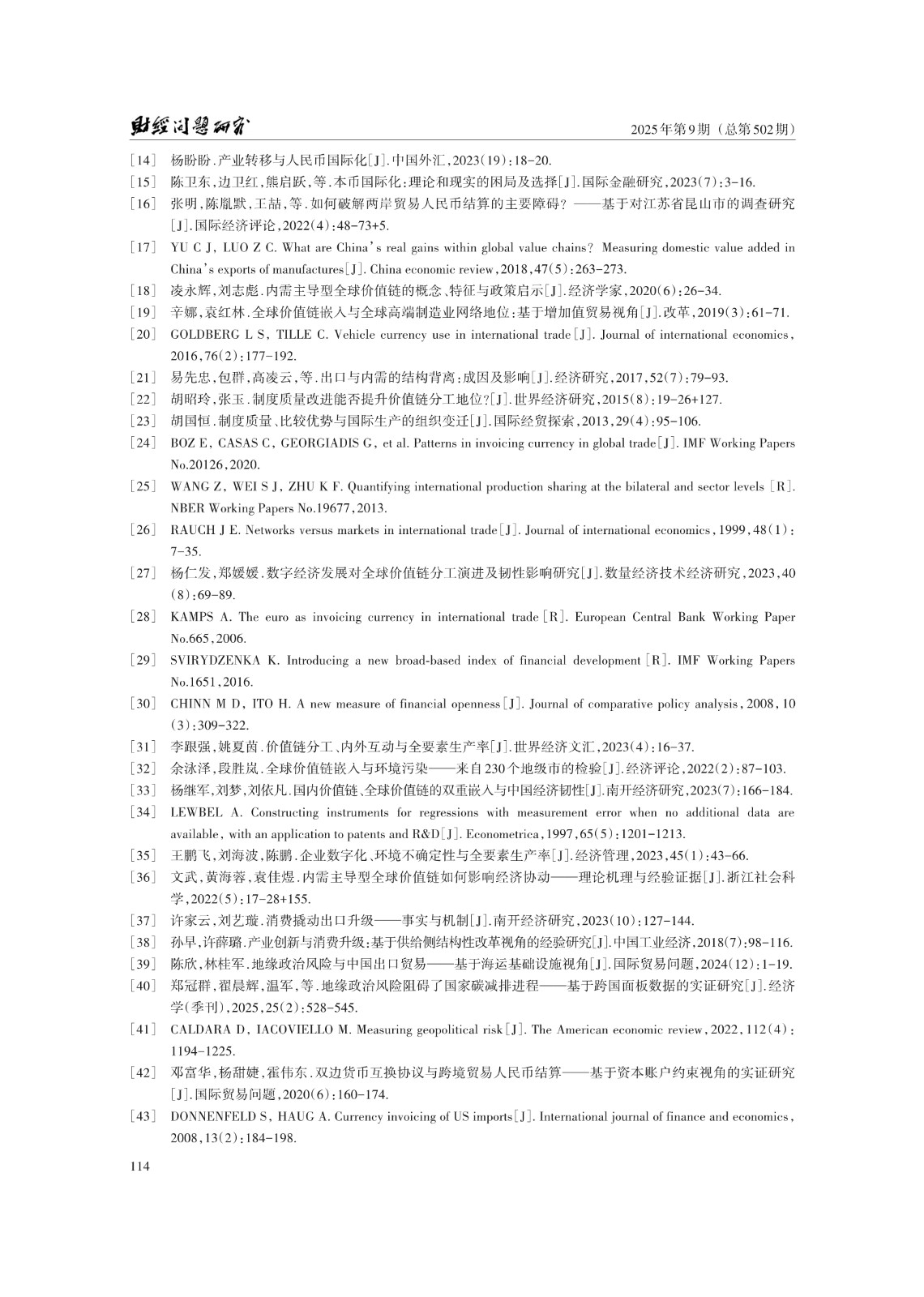 财经问题研究　　2025年第9期（总第502期）

[14]　杨盼盼.产业转移与人民币国际化[J].中国外汇,2023(19):18-20.

[15]　陈卫东,边卫红,熊启跃,等.本币国际化:理论和现实的困局及选择[J].国际金融研究,2023(7):3-16.

[16]　张明,陈胤默,王喆,等.如何破解两岸贸易人民币结算的主要障碍?——基于对江苏省昆山市的调查研究[J].国际经济评论,2022(4):48-73+5.

[17]　YU C J, LUO Z C. What are China's real gains within global value chains? Measuring domestic value added in China's exports of manufactures[J]. China economic review,2018,47(5):263-273.

[18]　凌永辉,刘志彪.内需主导型全球价值链的概念、特征与政策启示[J].经济学家,2020(6):26-34.

[19]　辛娜,袁红林.全球价值链嵌入与全球高端制造业网络地位:基于增加值贸易视角[J].改革,2019(3):61-71.

[20]　GOLDBERG L S, TILLE C. Vehicle currency use in international trade[J]. Journal of international economics,2016,76(2):177-192.

[21]　易先忠,包群,高凌云,等.出口与内需的结构背离:成因及影响[J].经济研究,2017,52(7):79-93.

[22]　胡昭玲,张玉.制度质量改进能否提升价值链分工地位?[J].世界经济研究,2015(8):19-26+127.

[23]　胡国恒.制度质量、比较优势与国际生产的组织变迁[J].国际经贸探索,2013,29(4):95-106.

[24]　BOZ E, CASAS C, GEORGIADIS G, et al. Patterns in invoicing currency in global trade[J]. IMF Working Papers No.20126,2020.

[25]　WANG Z, WEI S J, ZHU K F. Quantifying international production sharing at the bilateral and sector levels [R]. NBER Working Papers No.19677,2013.

[26]　RAUCH J E. Networks versus markets in international trade[J]. Journal of international economics,1999,48(1):7-35.

[27]　杨仁发,郑媛媛.数字经济发展对全球价值链分工演进及韧性影响研究[J].数量经济技术经济研究,2023,40(8):69-89.

[28]　KAMPS A. The euro as invoicing currency in international trade[R]. European Central Bank Working Paper No.665,2006.

[29]　SVIRYDZENKA K. Introducing a new broad-based index of financial development[R]. IMF Working Papers No.1651,2016.

[30]　CHINN M D, ITO H. A new measure of financial openness[J]. Journal of comparative policy analysis,2008,10(3):309-322.

[31]　李跟强,姚夏茵.价值链分工、内外互动与全要素生产率[J].世界经济文汇,2023(4):16-37.

[32]　余泳泽,段胜岚.全球价值链嵌入与环境污染——来自230个地级市的检验[J].经济评论,2022(2):87-103.

[33]　杨继军,刘梦,刘依凡.国内价值链、全球价值链的双重嵌入与中国经济韧性[J].南开经济研究,2023(7):166-184.

[34]　LEWBEL A. Constructing instruments for regressions with measurement error when no additional data are available, with an application to patents and R&D[J]. Econometrica,1997,65(5):1201-1213.

[35]　王鹏飞,刘海波,陈鹏.企业数字化、环境不确定性与全要素生产率[J].经济管理,2023,45(1):43-66.

[36]　文武,黄海蓉,袁佳煜.内需主导型全球价值链如何影响经济协动——理论机理与经验证据[J].浙江社会科学,2022(5):17-28+155.

[37]　许家云,刘艺璇.消费撬动出口升级——事实与机制[J].南开经济研究,2023(10):127-144.

[38]　孙早,许薛璐.产业创新与消费升级:基于供给侧结构性改革视角的经验研究[J].中国工业经济,2018(7):98-116.

[39]　陈欣,林桂军.地缘政治风险与中国出口贸易——基于海运基础设施视角[J].国际贸易问题,2024(12):1-19.

[40]　郑冠群,翟晨辉,温军,等.地缘政治风险阻碍了国家碳减排进程——基于跨国面板数据的实证研究[J].经济学(季刊),2025,25(2):528-545.

[41]　CALDARA D, IACOVIELLO M. Measuring geopolitical risk[J]. The American economic review,2022,112(4):1194-1225.

[42]　邓富华,杨甜婕,霍伟东.双边货币互换协议与跨境贸易人民币结算——基于资本账户约束视角的实证研究[J].国际贸易问题,2020(6):160-174.

[43]　DONNENFELD S, HAUG A. Currency invoicing of US imports[J]. International journal of finance and economics,2008,13(2):184-198.

114